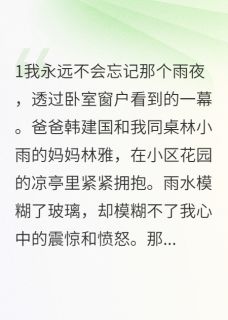 1我永远不会忘记那个雨夜，透过卧室窗户看到的一幕。爸爸韩建国和我同桌林小雨的妈妈林雅，在小区花园的凉亭里紧紧拥抱。雨水模糊了玻璃，却模糊不了我心中的震惊和愤怒。那...